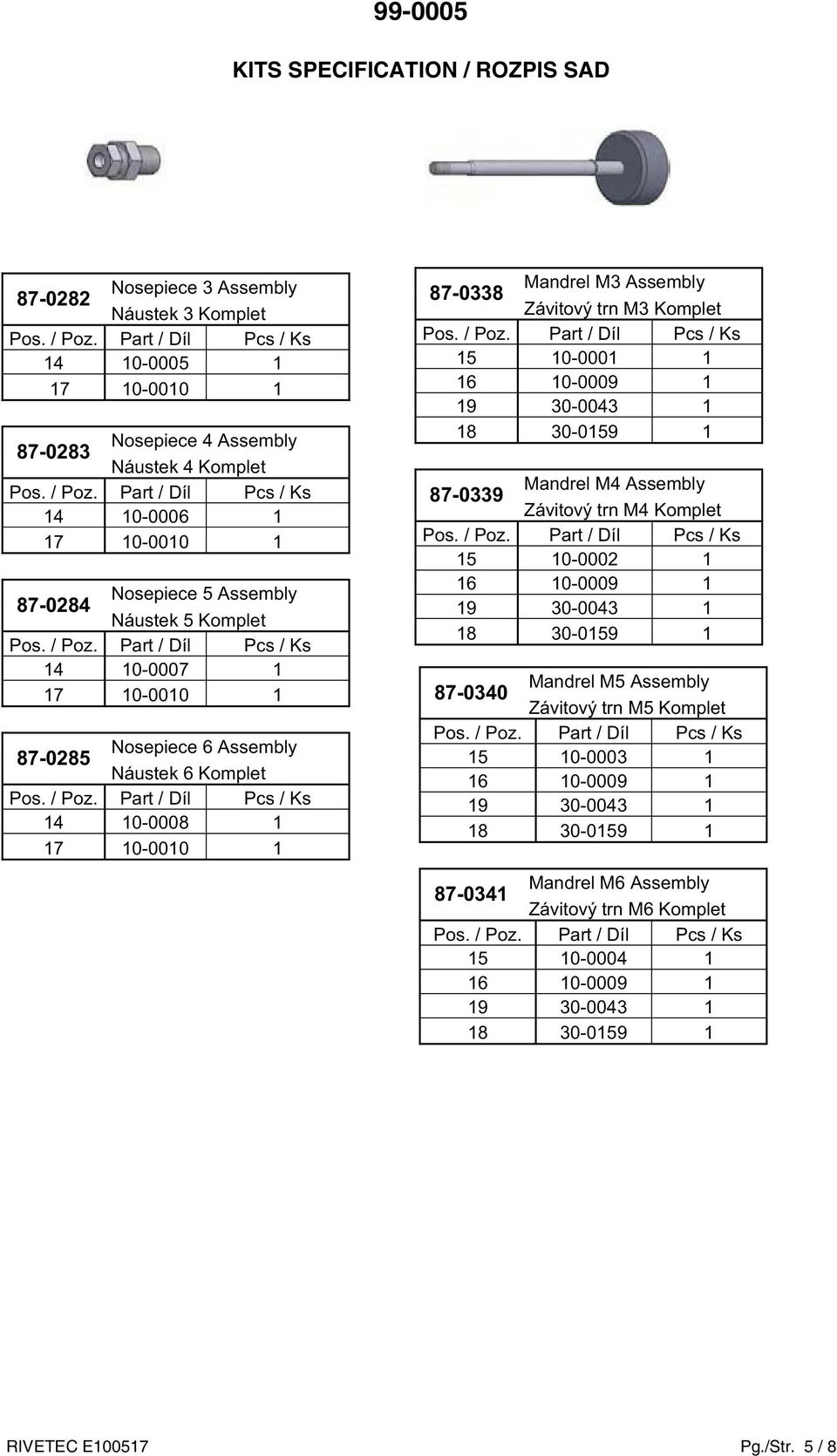 99-0005

KITS SPECIFICATION / ROZPIS SAD

| 87-0282 | Nosepiece 3 Assembly Náustek 3 Komplet | |
|---|---|---|
| Pos. / Poz. | Part / Díl | Pcs / Ks |
| 14 | 10-0005 | 1 |
| 17 | 10-0010 | 1 |

| 87-0283 | Nosepiece 4 Assembly Náustek 4 Komplet | |
|---|---|---|
| Pos. / Poz. | Part / Díl | Pcs / Ks |
| 14 | 10-0006 | 1 |
| 17 | 10-0010 | 1 |

| 87-0284 | Nosepiece 5 Assembly Náustek 5 Komplet | |
|---|---|---|
| Pos. / Poz. | Part / Díl | Pcs / Ks |
| 14 | 10-0007 | 1 |
| 17 | 10-0010 | 1 |

| 87-0285 | Nosepiece 6 Assembly Náustek 6 Komplet | |
|---|---|---|
| Pos. / Poz. | Part / Díl | Pcs / Ks |
| 14 | 10-0008 | 1 |
| 17 | 10-0010 | 1 |

| 87-0338 | Mandrel M3 Assembly Závitový trn M3 Komplet | |
|---|---|---|
| Pos. / Poz. | Part / Díl | Pcs / Ks |
| 15 | 10-0001 | 1 |
| 16 | 10-0009 | 1 |
| 19 | 30-0043 | 1 |
| 18 | 30-0159 | 1 |

| 87-0339 | Mandrel M4 Assembly Závitový trn M4 Komplet | |
|---|---|---|
| Pos. / Poz. | Part / Díl | Pcs / Ks |
| 15 | 10-0002 | 1 |
| 16 | 10-0009 | 1 |
| 19 | 30-0043 | 1 |
| 18 | 30-0159 | 1 |

| 87-0340 | Mandrel M5 Assembly Závitový trn M5 Komplet | |
|---|---|---|
| Pos. / Poz. | Part / Díl | Pcs / Ks |
| 15 | 10-0003 | 1 |
| 16 | 10-0009 | 1 |
| 19 | 30-0043 | 1 |
| 18 | 30-0159 | 1 |

| 87-0341 | Mandrel M6 Assembly Závitový trn M6 Komplet | |
|---|---|---|
| Pos. / Poz. | Part / Díl | Pcs / Ks |
| 15 | 10-0004 | 1 |
| 16 | 10-0009 | 1 |
| 19 | 30-0043 | 1 |
| 18 | 30-0159 | 1 |

RIVETEC E100517 Pg./Str. 5 / 8